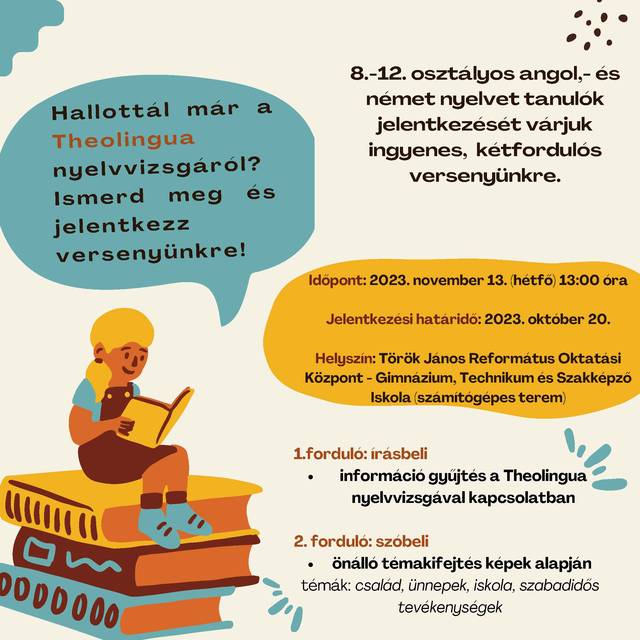 Hallottál már a Theolingua nyelvvizsgáról? Ismerd meg és jelentkezz versenyünkre!

8.-12. osztályos angol,- és német nyelvet tanulók jelentkezését várjuk ingyenes, kétfordulós versenyünkre.

Időpont: 2023. november 13. (hétfő) 13:00 óra

Jelentkezési határidő: 2023. október 20.

Helyszín: Török János Református Oktatási Központ - Gimnázium, Technikum és Szakképző Iskola (számítógépes terem)

1.forduló: írásbeli
• információ gyűjtés a Theolingua nyelvvizsgával kapcsolatban

2. forduló: szóbeli
• önálló témakifejtés képek alapján
témák: család, ünnepek, iskola, szabadidős tevékenységek